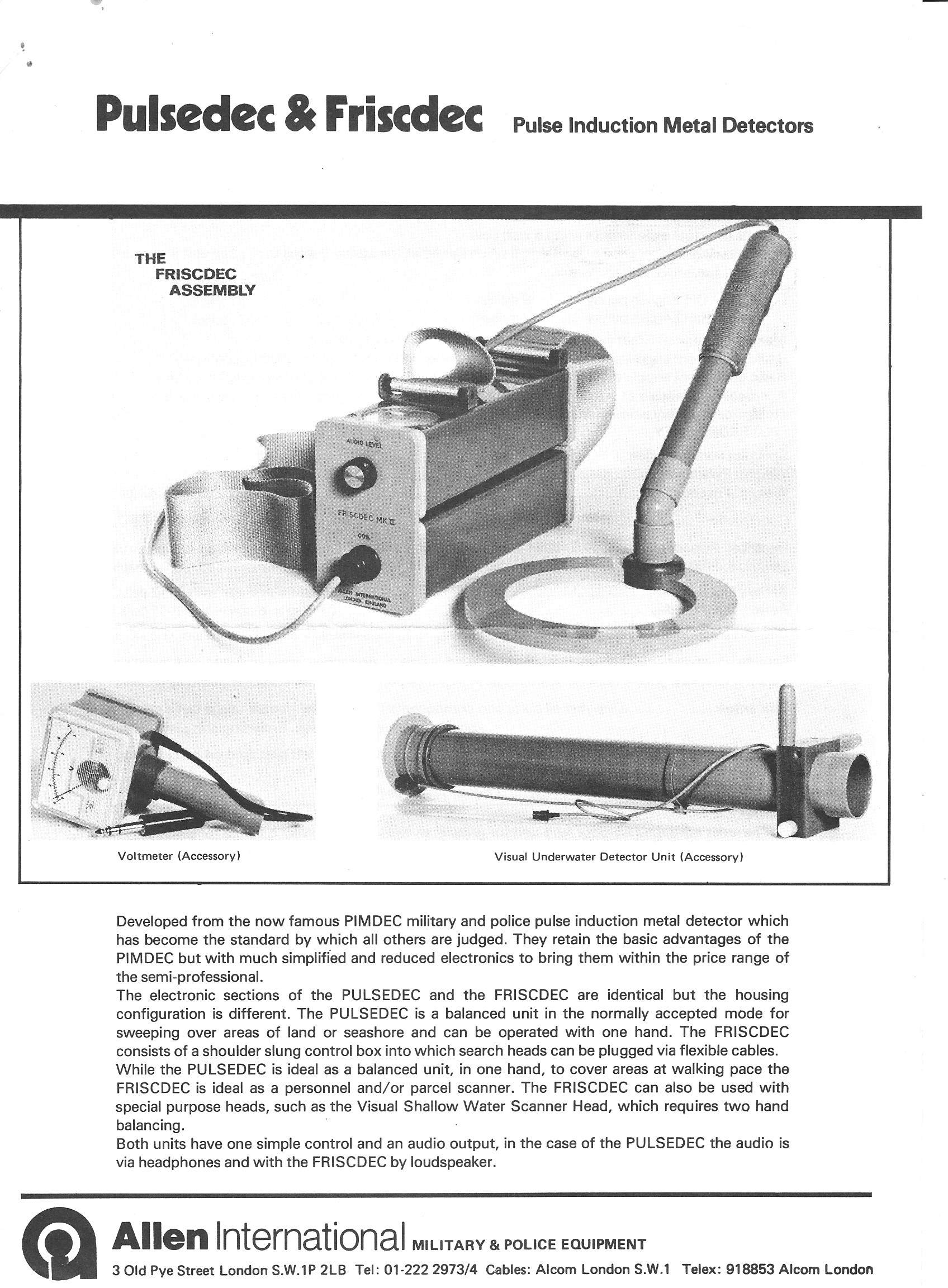 Pulsedec & Friscdec Pulse Induction Metal Detectors

THE FRISCDEC ASSEMBLY

AUDIO LEVEL

FRISCDEC MK II

COIL

ALLEN INTERNATIONAL LONDON ENGLAND

Voltmeter (Accessory)

Visual Underwater Detector Unit (Accessory)

Developed from the now famous PIMDEC military and police pulse induction metal detector which has become the standard by which all others are judged. They retain the basic advantages of the PIMDEC but with much simplified and reduced electronics to bring them within the price range of the semi-professional.
The electronic sections of the PULSEDEC and the FRISCDEC are identical but the housing configuration is different. The PULSEDEC is a balanced unit in the normally accepted mode for sweeping over areas of land or seashore and can be operated with one hand. The FRISCDEC consists of a shoulder slung control box into which search heads can be plugged via flexible cables.
While the PULSEDEC is ideal as a balanced unit, in one hand, to cover areas at walking pace the FRISCDEC is ideal as a personnel and/or parcel scanner. The FRISCDEC can also be used with special purpose heads, such as the Visual Shallow Water Scanner Head, which requires two hand balancing.
Both units have one simple control and an audio output, in the case of the PULSEDEC the audio is via headphones and with the FRISCDEC by loudspeaker.

Allen International MILITARY & POLICE EQUIPMENT
3 Old Pye Street London S.W.1P 2LB Tel: 01-222 2973/4 Cables: Alcom London S.W.1 Telex: 918853 Alcom London